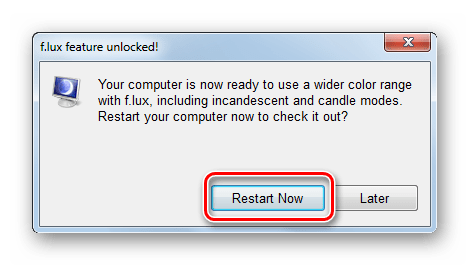 f.lux feature unlocked!

Your computer is now ready to use a wider color range with f.lux, including incandescent and candle modes. Restart your computer now to check it out?

Restart Now

Later